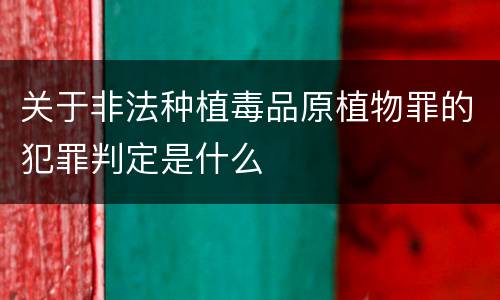 关于非法种植毒品原植物罪的犯罪判定是什么